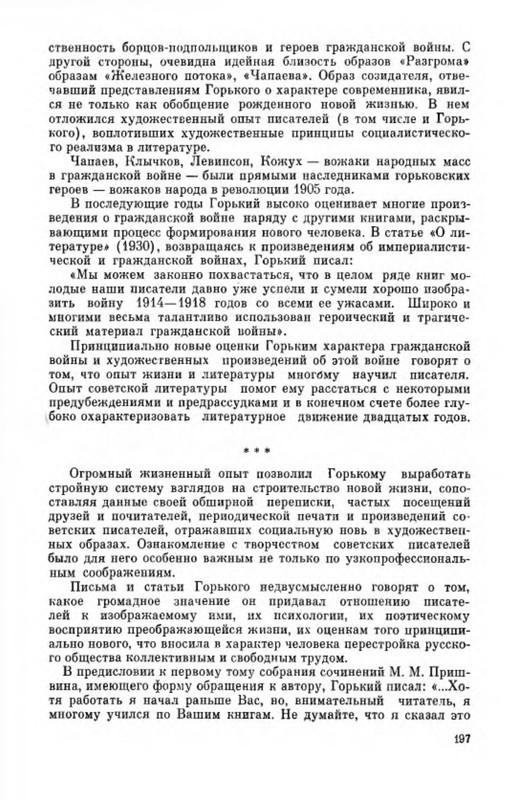 ственность борцов-подпольщиков и героев гражданской войны. С другой стороны, очевидна идейная близость образов «Разгрома» образам «Железного потока», «Чапаева». Образ созидателя, отвечавший представлениям Горького о характере современника, явился не только как обобщение рожденного новой жизнью. В нем отложился художественный опыт писателей (в том числе и Горького), воплотивших художественные принципы социалистического реализма в литературе.

Чапаев, Клычков, Левинсон, Кожух — вожаки народных масс в гражданской войне — были прямыми наследниками горьковских героев — вожаков народа в революции 1905 года.

В последующие годы Горький высоко оценивает многие произведения о гражданской войне наряду с другими книгами, раскрывающими процесс формирования нового человека. В статье «О литературе» (1930), возвращаясь к произведениям об империалистической и гражданской войнах, Горький писал:

«Мы можем законно похвастаться, что в целом ряде книг молодые наши писатели давно уже успели и сумели хорошо изобразить войну 1914—1918 годов со всеми ее ужасами. Широко и многими весьма талантливо использован героический и трагический материал гражданской войны».

Принципиально новые оценки Горьким характера гражданской войны и художественных произведений об этой войне говорят о том, что опыт жизни и литературы многому научил писателя. Опыт советской литературы помог ему расстаться с некоторыми предубеждениями и предрассудками и в конечном счете более глубоко охарактеризовать литературное движение двадцатых годов.

* * *

Огромный жизненный опыт позволил Горькому выработать стройную систему взглядов на строительство новой жизни, сопоставляя данные своей обширной переписки, частых посещений друзей и почитателей, периодической печати и произведений советских писателей, отражавших социальную новь в художественных образах. Ознакомление с творчеством советских писателей было для него особенно важным не только по узкопрофессиональным соображениям.

Письма и статьи Горького недвусмысленно говорят о том, какое громадное значение он придавал отношению писателей к изображаемому ими, их психологии, их поэтическому восприятию преображающейся жизни, их оценкам того принципиально нового, что вносила в характер человека перестройка русского общества коллективным и свободным трудом.

В предисловии к первому тому собрания сочинений М. М. Пришвина, имеющего форму обращения к автору, Горький писал: «...Хотя работать я начал раньше Вас, но, внимательный читатель, я многому учился по Вашим книгам. Не думайте, что я сказал это

197